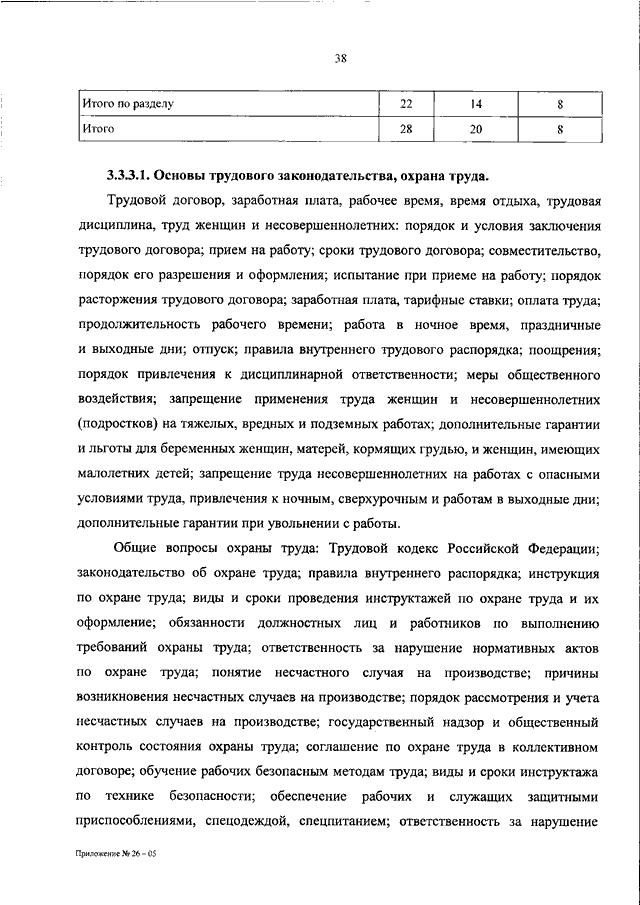 38

| Итого по разделу | 22 | 14 | 8 |
|---|---|---|---|
| Итого | 28 | 20 | 8 |

3.3.3.1. Основы трудового законодательства, охрана труда.

Трудовой договор, заработная плата, рабочее время, время отдыха, трудовая дисциплина, труд женщин и несовершеннолетних: порядок и условия заключения трудового договора; прием на работу; сроки трудового договора; совместительство, порядок его разрешения и оформления; испытание при приеме на работу; порядок расторжения трудового договора; заработная плата, тарифные ставки; оплата труда; продолжительность рабочего времени; работа в ночное время, праздничные и выходные дни; отпуск; правила внутреннего трудового распорядка; поощрения; порядок привлечения к дисциплинарной ответственности; меры общественного воздействия; запрещение применения труда женщин и несовершеннолетних (подростков) на тяжелых, вредных и подземных работах; дополнительные гарантии и льготы для беременных женщин, матерей, кормящих грудью, и женщин, имеющих малолетних детей; запрещение труда несовершеннолетних на работах с опасными условиями труда, привлечения к ночным, сверхурочным и работам в выходные дни; дополнительные гарантии при увольнении с работы.

Общие вопросы охраны труда: Трудовой кодекс Российской Федерации; законодательство об охране труда; правила внутреннего распорядка; инструкция по охране труда; виды и сроки проведения инструктажей по охране труда и их оформление; обязанности должностных лиц и работников по выполнению требований охраны труда; ответственность за нарушение нормативных актов по охране труда; понятие несчастного случая на производстве; причины возникновения несчастных случаев на производстве; порядок рассмотрения и учета несчастных случаев на производстве; государственный надзор и общественный контроль состояния охраны труда; соглашение по охране труда в коллективном договоре; обучение рабочих безопасным методам труда; виды и сроки инструктажа по технике безопасности; обеспечение рабочих и служащих защитными приспособлениями, спецодеждой, спецпитанием; ответственность за нарушение

Приложение № 26 – 05